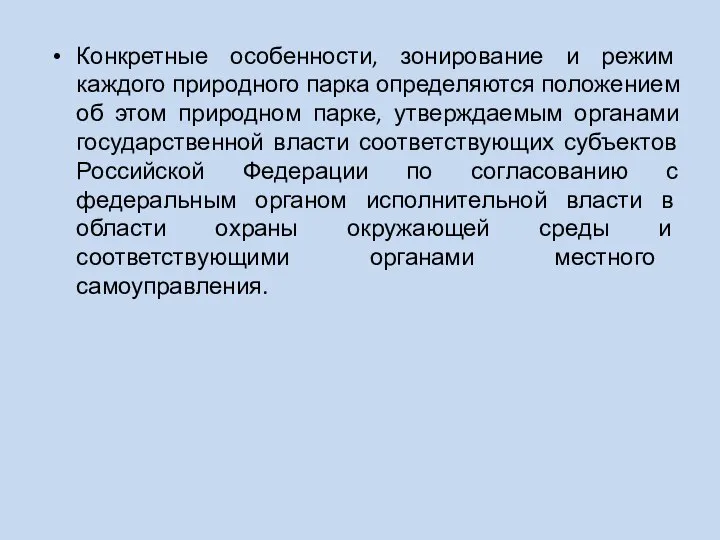 • Конкретные особенности, зонирование и режим каждого природного парка определяются положением об этом природном парке, утверждаемым органами государственной власти соответствующих субъектов Российской Федерации по согласованию с федеральным органом исполнительной власти в области охраны окружающей среды и соответствующими органами местного самоуправления.